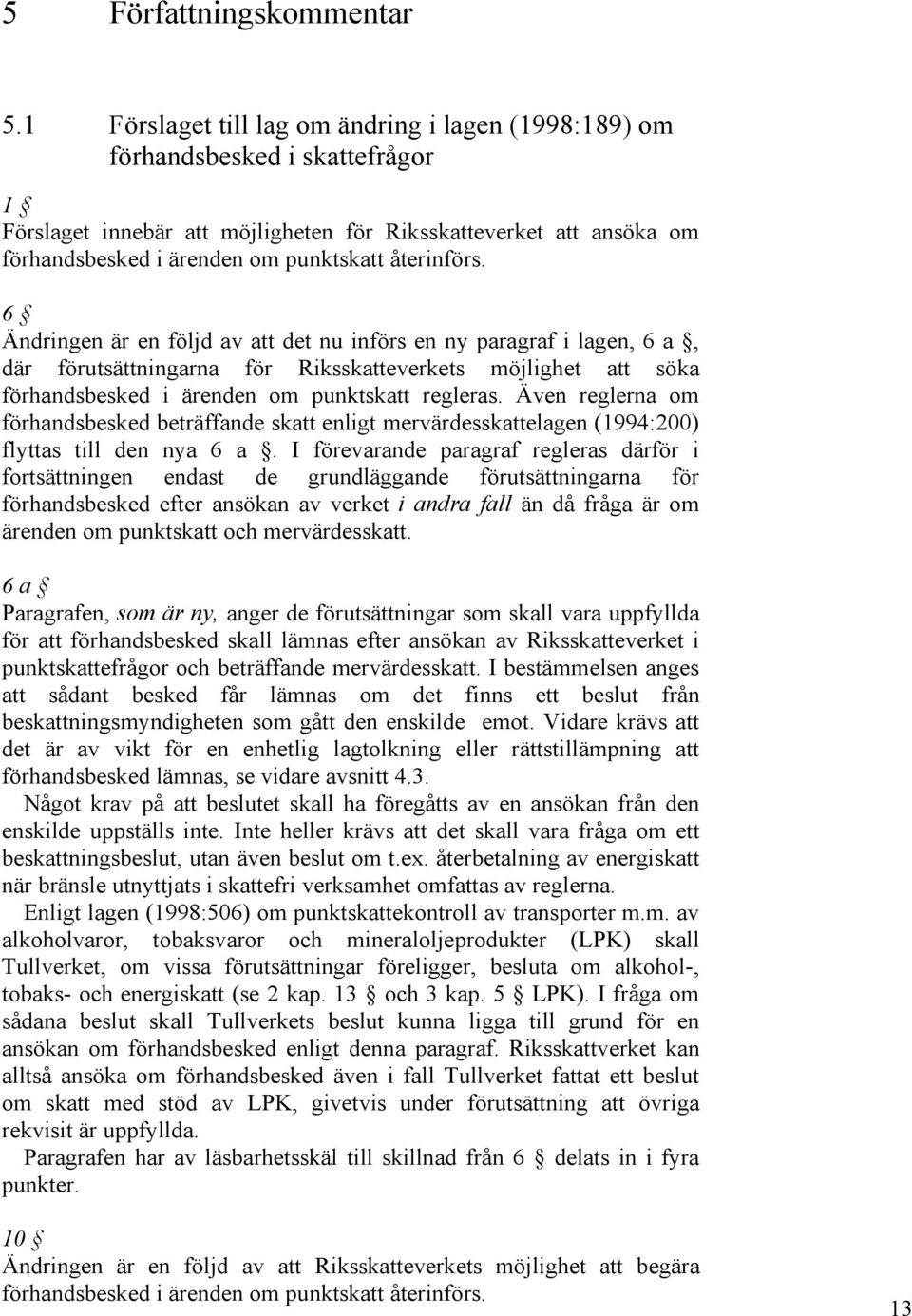 5 Författningskommentar

5.1 Förslaget till lag om ändring i lagen (1998:189) om förhandsbesked i skattefrågor

1 §
Förslaget innebär att möjligheten för Riksskatteverket att ansöka om förhandsbesked i ärenden om punktskatt återinförs.

6 §
Ändringen är en följd av att det nu införs en ny paragraf i lagen, 6 a §, där förutsättningarna för Riksskatteverkets möjlighet att söka förhandsbesked i ärenden om punktskatt regleras. Även reglerna om förhandsbesked beträffande skatt enligt mervärdesskattelagen (1994:200) flyttas till den nya 6 a §. I förevarande paragraf regleras därför i fortsättningen endast de grundläggande förutsättningarna för förhandsbesked efter ansökan av verket i andra fall än då fråga är om ärenden om punktskatt och mervärdesskatt.

6 a §
Paragrafen, som är ny, anger de förutsättningar som skall vara uppfyllda för att förhandsbesked skall lämnas efter ansökan av Riksskatteverket i punktskattefrågor och beträffande mervärdesskatt. I bestämmelsen anges att sådant besked får lämnas om det finns ett beslut från beskattningsmyndigheten som gått den enskilde emot. Vidare krävs att det är av vikt för en enhetlig lagtolkning eller rättstillämpning att förhandsbesked lämnas, se vidare avsnitt 4.3.
Något krav på att beslutet skall ha föregåtts av en ansökan från den enskilde uppställs inte. Inte heller krävs att det skall vara fråga om ett beskattningsbeslut, utan även beslut om t.ex. återbetalning av energiskatt när bränsle utnyttjats i skattefri verksamhet omfattas av reglerna.
Enligt lagen (1998:506) om punktskattekontroll av transporter m.m. av alkoholvaror, tobaksvaror och mineraloljeprodukter (LPK) skall Tullverket, om vissa förutsättningar föreligger, besluta om alkohol-, tobaks- och energiskatt (se 2 kap. 13 § och 3 kap. 5 § LPK). I fråga om sådana beslut skall Tullverkets beslut kunna ligga till grund för en ansökan om förhandsbesked enligt denna paragraf. Riksskattverket kan alltså ansöka om förhandsbesked även i fall Tullverket fattat ett beslut om skatt med stöd av LPK, givetvis under förutsättning att övriga rekvisit är uppfyllda.
Paragrafen har av läsbarhetsskäl till skillnad från 6 § delats in i fyra punkter.

10 §
Ändringen är en följd av att Riksskatteverkets möjlighet att begära förhandsbesked i ärenden om punktskatt återinförs.

13